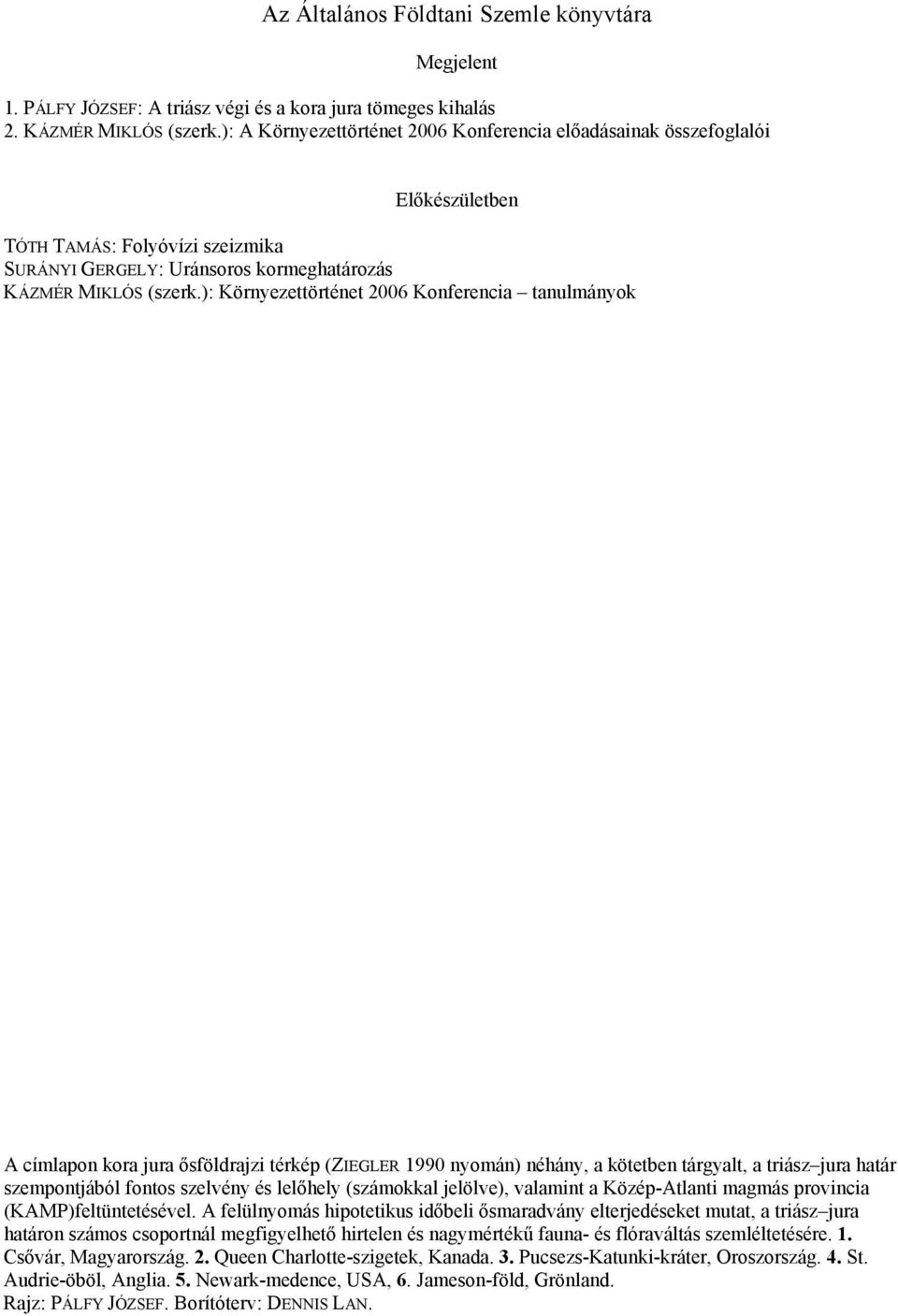 Az Általános Földtani Szemle könyvtára

Megjelent

1. PÁLFY JÓZSEF: A triász végi és a kora jura tömeges kihalás
2. KÁZMÉR MIKLÓS (szerk.): A Környezettörténet 2006 Konferencia előadásainak összefoglalói

Előkészületben

TÓTH TAMÁS: Folyóvízi szeizmika
SURÁNYI GERGELY: Uránsoros kormeghatározás
KÁZMÉR MIKLÓS (szerk.): Környezettörténet 2006 Konferencia – tanulmányok

A címlapon kora jura ősföldrajzi térkép (ZIEGLER 1990 nyomán) néhány, a kötetben tárgyalt, a triász–jura határ szempontjából fontos szelvény és lelőhely (számokkal jelölve), valamint a Közép-Atlanti magmás provincia (KAMP)feltüntetésével. A felülnyomás hipotetikus időbeli ősmaradvány elterjedéseket mutat, a triász–jura határon számos csoportnál megfigyelhető hirtelen és nagymértékű fauna- és flóraváltás szemléltetésére. 1. Csővár, Magyarország. 2. Queen Charlotte-szigetek, Kanada. 3. Pucsezs-Katunki-kráter, Oroszország. 4. St. Audrie-öböl, Anglia. 5. Newark-medence, USA, 6. Jameson-föld, Grönland.
Rajz: PÁLFY JÓZSEF. Borítóterv: DENNIS LAN.